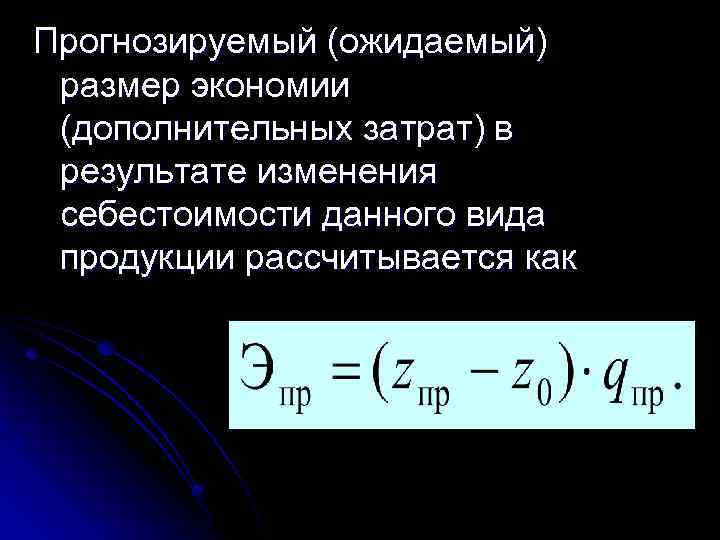 Прогнозируемый (ожидаемый) размер экономии (дополнительных затрат) в результате изменения себестоимости данного вида продукции рассчитывается как

$Э_{пр} = (z_{пр} - z_0) \cdot q_{пр}.$